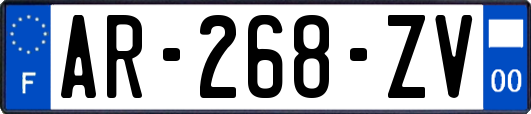 F
AR-268-ZV
00